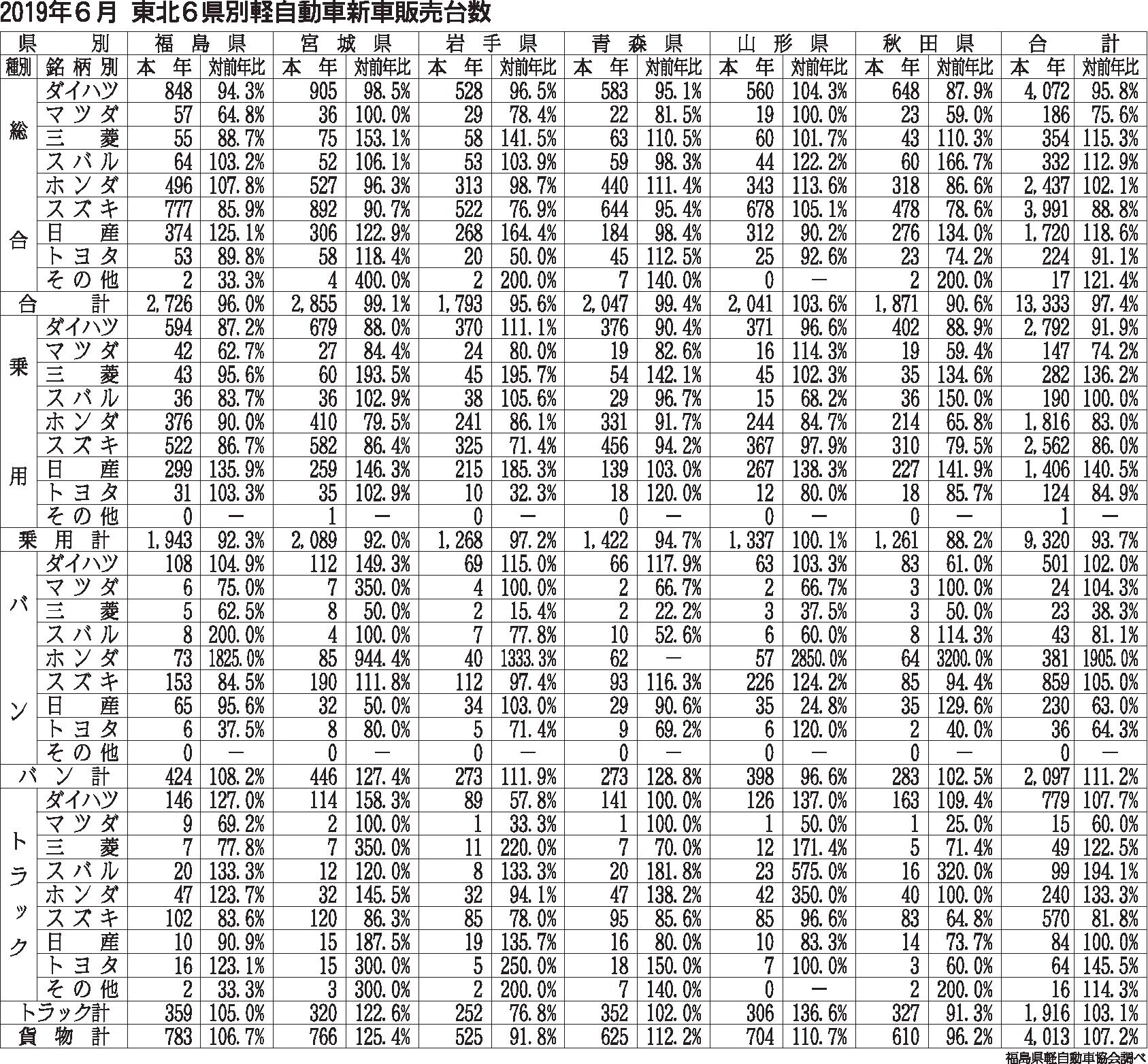 2019年６月 東北６県別軽自動車新車販売台数

| 県別 | | 福島県 | | 宮城県 | | 岩手県 | | 青森県 | | 山形県 | | 秋田県 | | 合計 | |
|---|---|---|---|---|---|---|---|---|---|---|---|---|---|---|---|
| 種別 | 銘柄別 | 本年 | 対前年比 | 本年 | 対前年比 | 本年 | 対前年比 | 本年 | 対前年比 | 本年 | 対前年比 | 本年 | 対前年比 | 本年 | 対前年比 |
| 総合 | ダイハツ | 848 | 94.3% | 905 | 98.5% | 528 | 96.5% | 583 | 95.1% | 560 | 104.3% | 648 | 87.9% | 4,072 | 95.8% |
| | マツダ | 57 | 64.8% | 36 | 100.0% | 29 | 78.4% | 22 | 81.5% | 19 | 100.0% | 23 | 59.0% | 186 | 75.6% |
| | 三菱 | 55 | 88.7% | 75 | 153.1% | 58 | 141.5% | 63 | 110.5% | 60 | 101.7% | 43 | 110.3% | 354 | 115.3% |
| | スバル | 64 | 103.2% | 52 | 106.1% | 53 | 103.9% | 59 | 98.3% | 44 | 122.2% | 60 | 166.7% | 332 | 112.9% |
| | ホンダ | 496 | 107.8% | 527 | 96.3% | 313 | 98.7% | 440 | 111.4% | 343 | 113.6% | 318 | 86.6% | 2,437 | 102.1% |
| | スズキ | 777 | 85.9% | 892 | 90.7% | 522 | 76.9% | 644 | 95.4% | 678 | 105.1% | 478 | 78.6% | 3,991 | 88.8% |
| | 日産 | 374 | 125.1% | 306 | 122.9% | 268 | 164.4% | 184 | 98.4% | 312 | 90.2% | 276 | 134.0% | 1,720 | 118.6% |
| | トヨタ | 53 | 89.8% | 58 | 118.4% | 20 | 50.0% | 45 | 112.5% | 25 | 92.6% | 23 | 74.2% | 224 | 91.1% |
| | その他 | 2 | 33.3% | 4 | 400.0% | 2 | 200.0% | 7 | 140.0% | 0 | ― | 2 | 200.0% | 17 | 121.4% |
| 合計 | | 2,726 | 96.0% | 2,855 | 99.1% | 1,793 | 95.6% | 2,047 | 99.4% | 2,041 | 103.6% | 1,871 | 90.6% | 13,333 | 97.4% |
| 乗用 | ダイハツ | 594 | 87.2% | 679 | 88.0% | 370 | 111.1% | 376 | 90.4% | 371 | 96.6% | 402 | 88.9% | 2,792 | 91.9% |
| | マツダ | 42 | 62.7% | 27 | 84.4% | 24 | 80.0% | 19 | 82.6% | 16 | 114.3% | 19 | 59.4% | 147 | 74.2% |
| | 三菱 | 43 | 95.6% | 60 | 193.5% | 45 | 195.7% | 54 | 142.1% | 45 | 102.3% | 35 | 134.6% | 282 | 136.2% |
| | スバル | 36 | 83.7% | 36 | 102.9% | 38 | 105.6% | 29 | 96.7% | 15 | 68.2% | 36 | 150.0% | 190 | 100.0% |
| | ホンダ | 376 | 90.0% | 410 | 79.5% | 241 | 86.1% | 331 | 91.7% | 244 | 84.7% | 214 | 65.8% | 1,816 | 83.0% |
| | スズキ | 522 | 86.7% | 582 | 86.4% | 325 | 71.4% | 456 | 94.2% | 367 | 97.9% | 310 | 79.5% | 2,562 | 86.0% |
| | 日産 | 299 | 135.9% | 259 | 146.3% | 215 | 185.3% | 139 | 103.0% | 267 | 138.3% | 227 | 141.9% | 1,406 | 140.5% |
| | トヨタ | 31 | 103.3% | 35 | 102.9% | 10 | 32.3% | 18 | 120.0% | 12 | 80.0% | 18 | 85.7% | 124 | 84.9% |
| | その他 | 0 | ― | 1 | ― | 0 | ― | 0 | ― | 0 | ― | 0 | ― | 1 | ― |
| 乗用計 | | 1,943 | 92.3% | 2,089 | 92.0% | 1,268 | 97.2% | 1,422 | 94.7% | 1,337 | 100.1% | 1,261 | 88.2% | 9,320 | 93.7% |
| バン | ダイハツ | 108 | 104.9% | 112 | 149.3% | 69 | 115.0% | 66 | 117.9% | 63 | 103.3% | 83 | 61.0% | 501 | 102.0% |
| | マツダ | 6 | 75.0% | 7 | 350.0% | 4 | 100.0% | 2 | 66.7% | 2 | 66.7% | 3 | 100.0% | 24 | 104.3% |
| | 三菱 | 5 | 62.5% | 8 | 50.0% | 2 | 15.4% | 2 | 22.2% | 3 | 37.5% | 3 | 50.0% | 23 | 38.3% |
| | スバル | 8 | 200.0% | 4 | 100.0% | 7 | 77.8% | 10 | 52.6% | 6 | 60.0% | 8 | 114.3% | 43 | 81.1% |
| | ホンダ | 73 | 1825.0% | 85 | 944.4% | 40 | 1333.3% | 62 | ― | 57 | 2850.0% | 64 | 3200.0% | 381 | 1905.0% |
| | スズキ | 153 | 84.5% | 190 | 111.8% | 112 | 97.4% | 93 | 116.3% | 226 | 124.2% | 85 | 94.4% | 859 | 105.0% |
| | 日産 | 65 | 95.6% | 32 | 50.0% | 34 | 103.0% | 29 | 90.6% | 35 | 24.8% | 35 | 129.6% | 230 | 63.0% |
| | トヨタ | 6 | 37.5% | 8 | 80.0% | 5 | 71.4% | 9 | 69.2% | 6 | 120.0% | 2 | 40.0% | 36 | 64.3% |
| | その他 | 0 | ― | 0 | ― | 0 | ― | 0 | ― | 0 | ― | 0 | ― | 0 | ― |
| バン計 | | 424 | 108.2% | 446 | 127.4% | 273 | 111.9% | 273 | 128.8% | 398 | 96.6% | 283 | 102.5% | 2,097 | 111.2% |
| トラック | ダイハツ | 146 | 127.0% | 114 | 158.3% | 89 | 57.8% | 141 | 100.0% | 126 | 137.0% | 163 | 109.4% | 779 | 107.7% |
| | マツダ | 9 | 69.2% | 2 | 100.0% | 1 | 33.3% | 1 | 100.0% | 1 | 50.0% | 1 | 25.0% | 15 | 60.0% |
| | 三菱 | 7 | 77.8% | 7 | 350.0% | 11 | 220.0% | 7 | 70.0% | 12 | 171.4% | 5 | 71.4% | 49 | 122.5% |
| | スバル | 20 | 133.3% | 12 | 120.0% | 8 | 133.3% | 20 | 181.8% | 23 | 575.0% | 16 | 320.0% | 99 | 194.1% |
| | ホンダ | 47 | 123.7% | 32 | 145.5% | 32 | 94.1% | 47 | 138.2% | 42 | 350.0% | 40 | 100.0% | 240 | 133.3% |
| | スズキ | 102 | 83.6% | 120 | 86.3% | 85 | 78.0% | 95 | 85.6% | 85 | 96.6% | 83 | 64.8% | 570 | 81.8% |
| | 日産 | 10 | 90.9% | 15 | 187.5% | 19 | 135.7% | 16 | 80.0% | 10 | 83.3% | 14 | 73.7% | 84 | 100.0% |
| | トヨタ | 16 | 123.1% | 15 | 300.0% | 5 | 250.0% | 18 | 150.0% | 7 | 100.0% | 3 | 60.0% | 64 | 145.5% |
| | その他 | 2 | 33.3% | 3 | 300.0% | 2 | 200.0% | 7 | 140.0% | 0 | ― | 2 | 200.0% | 16 | 114.3% |
| トラック計 | | 359 | 105.0% | 320 | 122.6% | 252 | 76.8% | 352 | 102.0% | 306 | 136.6% | 327 | 91.3% | 1,916 | 103.1% |
| 貨物計 | | 783 | 106.7% | 766 | 125.4% | 525 | 91.8% | 625 | 112.2% | 704 | 110.7% | 610 | 96.2% | 4,013 | 107.2% |

福島県軽自動車協会調べ